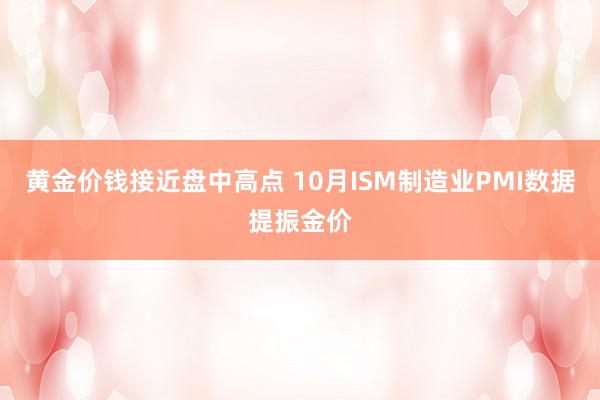 黄金价钱接近盘中高点 10月ISM制造业PMI数据提振金价